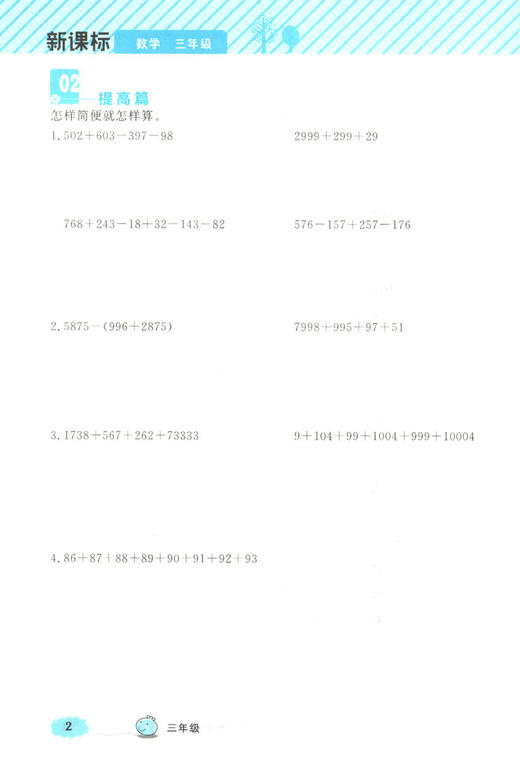 新课标 数学 三年级

02 —提高篇

怎样简便就怎样算。

1. $502+603-397-98$

$2999+299+29$

$768+243-18+32-143-82$

$576-157+257-176$

2. $5875-(996+2875)$

$7998+995+97+51$

3. $1738+567+262+73333$

$9+104+99+1004+999+10004$

4. $86+87+88+89+90+91+92+93$

2 三年级